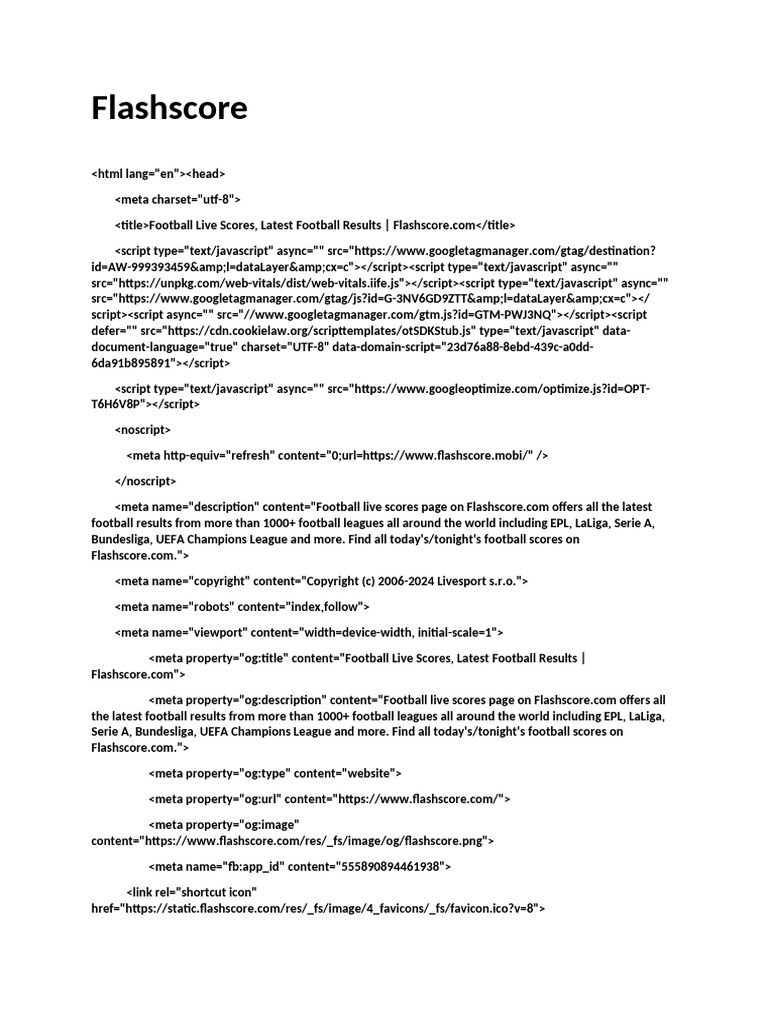 Flashscore

<html lang="en"><head>

<meta charset="utf-8">

<title>Football Live Scores, Latest Football Results | Flashscore.com</title>

<script type="text/javascript" async="" src="https://www.googletagmanager.com/gtag/destination?id=AW-999393459&amp;l=dataLayer&amp;cx=c"></script><script type="text/javascript" async="" src="https://unpkg.com/web-vitals/dist/web-vitals.iife.js"></script><script type="text/javascript" async="" src="https://www.googletagmanager.com/gtag/js?id=G-3NV6GD9ZTT&amp;l=dataLayer&amp;cx=c"></script><script async="" src="//www.googletagmanager.com/gtm.js?id=GTM-PWJ3NQ"></script><script defer="" src="https://cdn.cookielaw.org/scripttemplates/otSDKStub.js" type="text/javascript" data-document-language="true" charset="UTF-8" data-domain-script="23d76a88-8ebd-439c-a0dd-6da91b895891"></script>

<script type="text/javascript" async="" src="https://www.googleoptimize.com/optimize.js?id=OPT-T6H6V8P"></script>

<noscript>

<meta http-equiv="refresh" content="0;url=https://www.flashscore.mobi/" />

</noscript>

<meta name="description" content="Football live scores page on Flashscore.com offers all the latest football results from more than 1000+ football leagues all around the world including EPL, LaLiga, Serie A, Bundesliga, UEFA Champions League and more. Find all today's/tonight's football scores on Flashscore.com.">

<meta name="copyright" content="Copyright (c) 2006-2024 Livesport s.r.o.">

<meta name="robots" content="index,follow">

<meta name="viewport" content="width=device-width, initial-scale=1">

<meta property="og:title" content="Football Live Scores, Latest Football Results | Flashscore.com">

<meta property="og:description" content="Football live scores page on Flashscore.com offers all the latest football results from more than 1000+ football leagues all around the world including EPL, LaLiga, Serie A, Bundesliga, UEFA Champions League and more. Find all today's/tonight's football scores on Flashscore.com.">

<meta property="og:type" content="website">

<meta property="og:url" content="https://www.flashscore.com/">

<meta property="og:image" content="https://www.flashscore.com/res/_fs/image/og/flashscore.png">

<meta name="fb:app_id" content="555890894461938">

<link rel="shortcut icon" href="https://static.flashscore.com/res/_fs/image/4_favicons/_fs/favicon.ico?v=8">